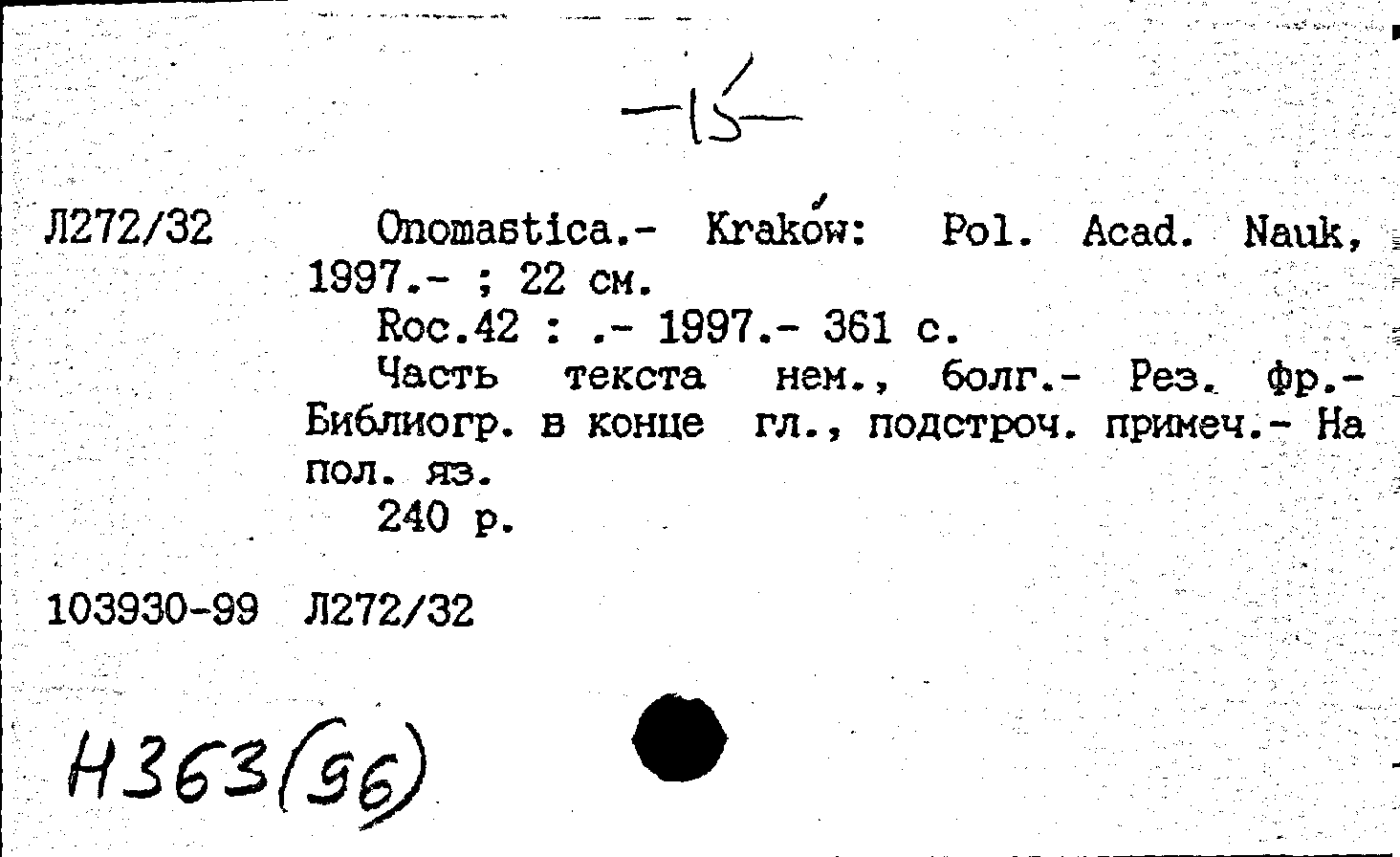 -15-

Л272/32

Onomastica.- Kraków: Pol. Acad. Nauk, 1997.- ; 22 см.

Roc.42 : .- 1997.- 361 с.

Часть текста нем., болг.- Рез. фр.- Библиогр. в конце гл., подстроч. примеч.- На пол. яз.

240 р.

103930-99 Л272/32

Н363(96)